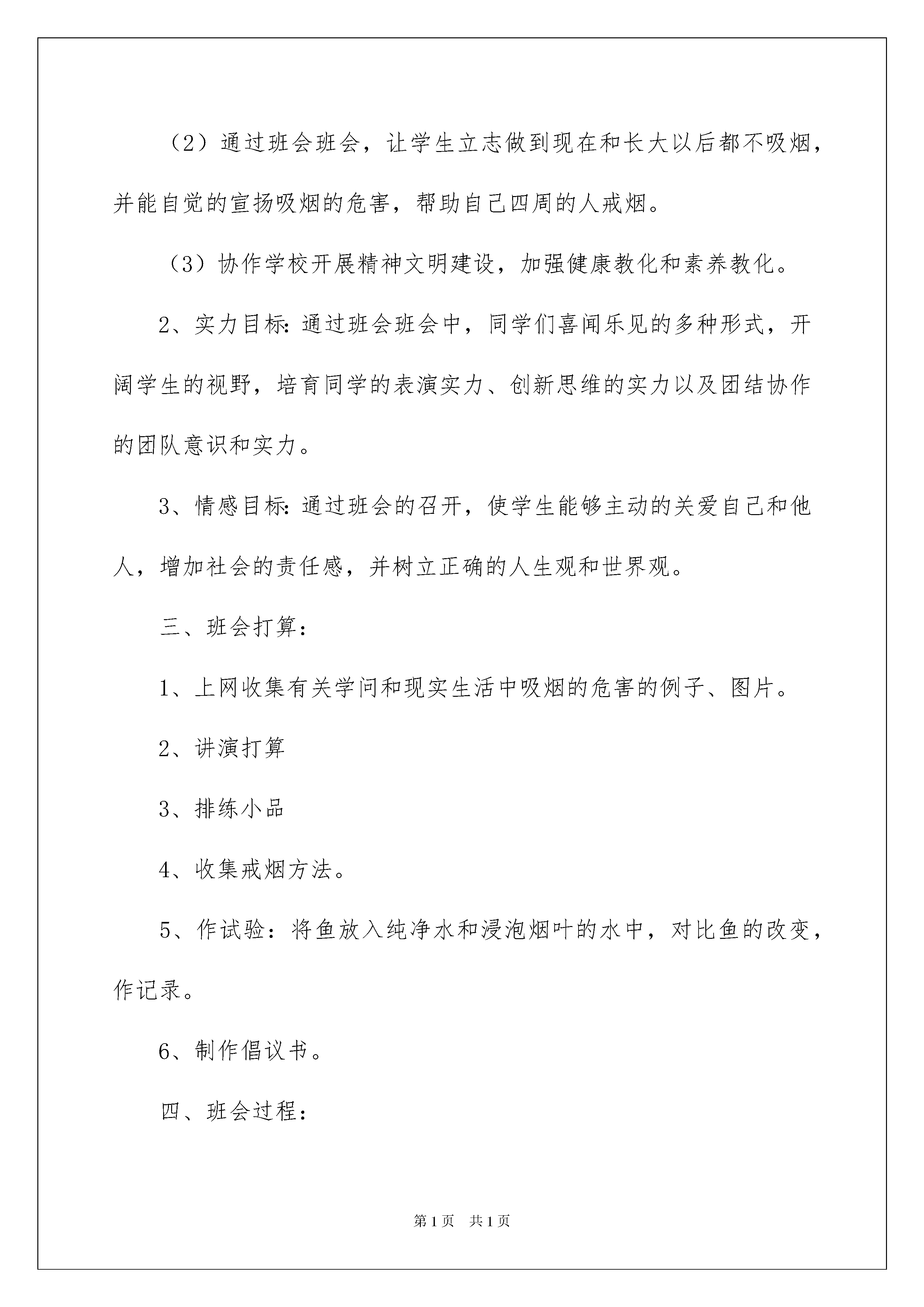 （2）通过班会班会，让学生立志做到现在和长大以后都不吸烟，并能自觉的宣扬吸烟的危害，帮助自己四周的人戒烟。

（3）协作学校开展精神文明建设，加强健康教化和素养教化。

2、实力目标：通过班会班会中，同学们喜闻乐见的多种形式，开阔学生的视野，培育同学的表演实力、创新思维的实力以及团结协作的团队意识和实力。

3、情感目标：通过班会的召开，使学生能够主动的关爱自己和他人，增加社会的责任感，并树立正确的人生观和世界观。

三、班会打算：

1、上网收集有关学问和现实生活中吸烟的危害的例子、图片。

2、讲演打算

3、排练小品

4、收集戒烟方法。

5、作试验：将鱼放入纯净水和浸泡烟叶的水中，对比鱼的改变，作记录。

6、制作倡议书。

四、班会过程：

第1页　共1页